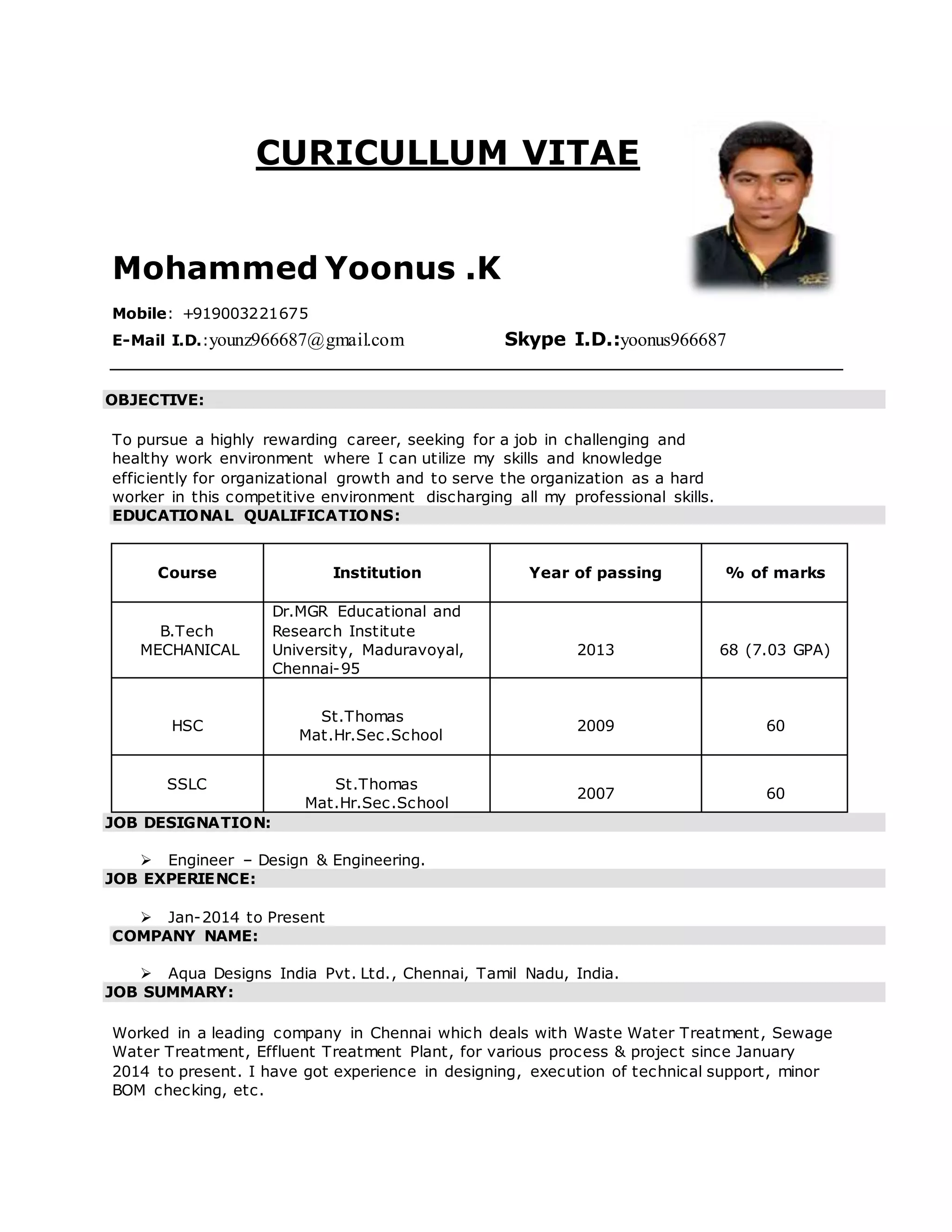 CURICULLUM VITAE

Mohammed Yoonus .K

Mobile: +919003221675

E-Mail I.D.:younz966687@gmail.com Skype I.D.:yoonus966687

OBJECTIVE:

To pursue a highly rewarding career, seeking for a job in challenging and healthy work environment where I can utilize my skills and knowledge efficiently for organizational growth and to serve the organization as a hard worker in this competitive environment discharging all my professional skills.

EDUCATIONAL QUALIFICATIONS:

| Course | Institution | Year of passing | % of marks |
|---|---|---|---|
| B.Tech MECHANICAL | Dr.MGR Educational and Research Institute University, Maduravoyal, Chennai-95 | 2013 | 68 (7.03 GPA) |
| HSC | St.Thomas Mat.Hr.Sec.School | 2009 | 60 |
| SSLC | St.Thomas Mat.Hr.Sec.School | 2007 | 60 |

JOB DESIGNATION:

➢ Engineer – Design & Engineering.

JOB EXPERIENCE:

➢ Jan-2014 to Present

COMPANY NAME:

➢ Aqua Designs India Pvt. Ltd., Chennai, Tamil Nadu, India.

JOB SUMMARY:

Worked in a leading company in Chennai which deals with Waste Water Treatment, Sewage Water Treatment, Effluent Treatment Plant, for various process & project since January 2014 to present. I have got experience in designing, execution of technical support, minor BOM checking, etc.